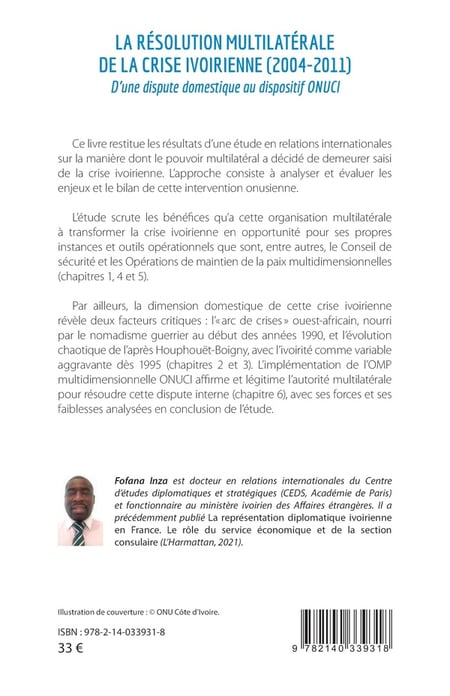 LA RÉSOLUTION MULTILATÉRALE DE LA CRISE IVOIRIENNE (2004-2011)
D'une dispute domestique au dispositif ONUCI

Ce livre restitue les résultats d'une étude en relations internationales sur la manière dont le pouvoir multilatéral a décidé de demeurer saisi de la crise ivoirienne. L'approche consiste à analyser et évaluer les enjeux et le bilan de cette intervention onusienne.

L'étude scrute les bénéfices qu'a cette organisation multilatérale à transformer la crise ivoirienne en opportunité pour ses propres instances et outils opérationnels que sont, entre autres, le Conseil de sécurité et les Opérations de maintien de la paix multidimensionnelles (chapitres 1, 4 et 5).

Par ailleurs, la dimension domestique de cette crise ivoirienne révèle deux facteurs critiques : l'« arc de crises » ouest-africain, nourri par le nomadisme guerrier au début des années 1990, et l'évolution chaotique de l'après Houphouët-Boigny, avec l'ivoirité comme variable aggravante dès 1995 (chapitres 2 et 3). L'implémentation de l'OMP multidimensionnelle ONUCI affirme et légitime l'autorité multilatérale pour résoudre cette dispute interne (chapitre 6), avec ses forces et ses faiblesses analysées en conclusion de l'étude.

Fofana Inza est docteur en relations internationales du Centre d'études diplomatiques et stratégiques (CEDS, Académie de Paris) et fonctionnaire au ministère ivoirien des Affaires étrangères. Il a précédemment publié La représentation diplomatique ivoirienne en France. Le rôle du service économique et de la section consulaire (L'Harmattan, 2021).

Illustration de couverture : © ONU Côte d'Ivoire.

ISBN : 978-2-14-033931-8
33 €

9 782140 339318